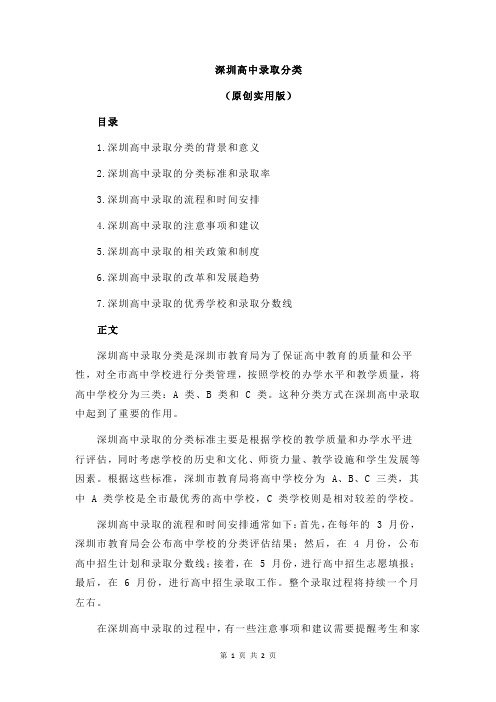 深圳高中录取分类

（原创实用版）

目录

1.深圳高中录取分类的背景和意义

2.深圳高中录取的分类标准和录取率

3.深圳高中录取的流程和时间安排

4.深圳高中录取的注意事项和建议

5.深圳高中录取的相关政策和制度

6.深圳高中录取的改革和发展趋势

7.深圳高中录取的优秀学校和录取分数线

正文

深圳高中录取分类是深圳市教育局为了保证高中教育的质量和公平性，对全市高中学校进行分类管理，按照学校的办学水平和教学质量，将高中学校分为三类：A 类、B 类和 C 类。这种分类方式在深圳高中录取中起到了重要的作用。

深圳高中录取的分类标准主要是根据学校的教学质量和办学水平进行评估，同时考虑学校的历史和文化、师资力量、教学设施和学生发展等因素。根据这些标准，深圳市教育局将高中学校分为 A、B、C 三类，其中 A 类学校是全市最优秀的高中学校，C 类学校则是相对较差的学校。

深圳高中录取的流程和时间安排通常如下：首先，在每年的 3 月份，深圳市教育局会公布高中学校的分类评估结果；然后，在 4 月份，公布高中招生计划和录取分数线；接着，在 5 月份，进行高中招生志愿填报；最后，在 6 月份，进行高中招生录取工作。整个录取过程将持续一个月左右。

在深圳高中录取的过程中，有一些注意事项和建议需要提醒考生和家

第 1 页 共 2 页